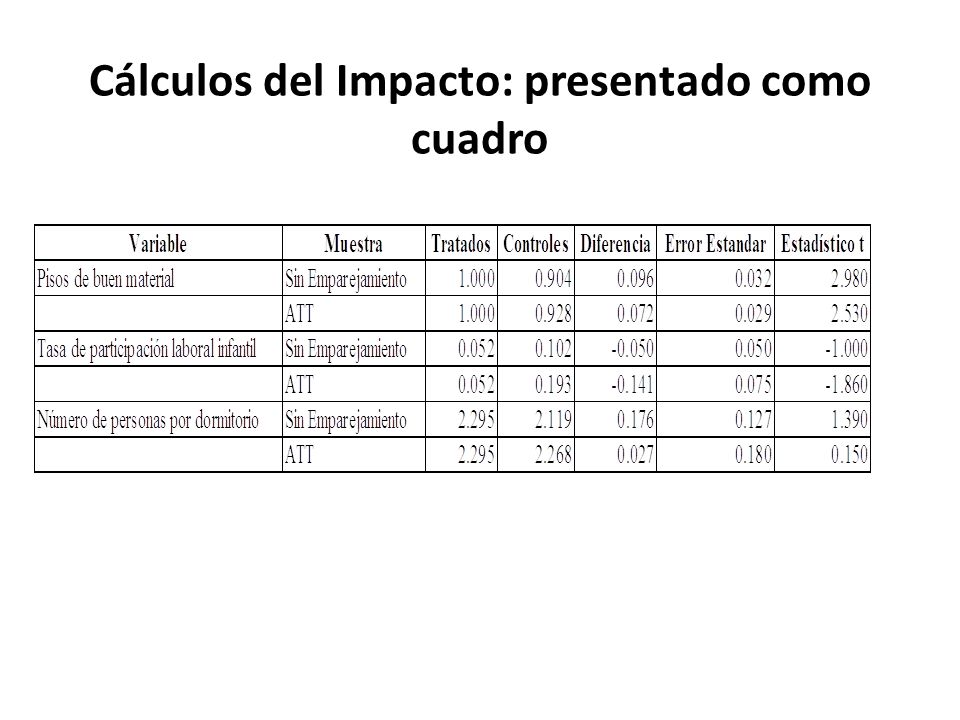 Cálculos del Impacto: presentado como cuadro

| Variable | Muestra | Tratados | Controles | Diferencia | Error Estandar | Estadístico t |
|---|---|---|---|---|---|---|
| Pisos de buen material | Sin Emparejamiento | 1.000 | 0.904 | 0.096 | 0.032 | 2.980 |
| | ATT | 1.000 | 0.928 | 0.072 | 0.029 | 2.530 |
| Tasa de participación laboral infantil | Sin Emparejamiento | 0.052 | 0.102 | -0.050 | 0.050 | -1.000 |
| | ATT | 0.052 | 0.193 | -0.141 | 0.075 | -1.860 |
| Número de personas por dormitorio | Sin Emparejamiento | 2.295 | 2.119 | 0.176 | 0.127 | 1.390 |
| | ATT | 2.295 | 2.268 | 0.027 | 0.180 | 0.150 |